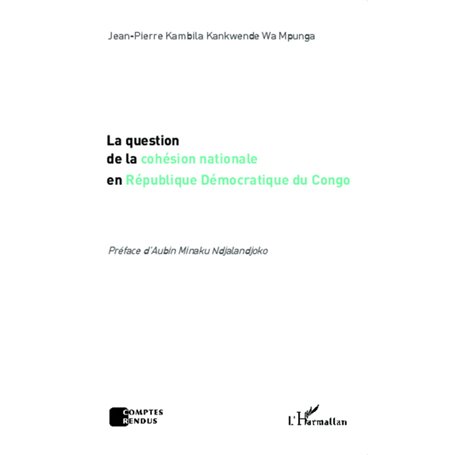 Jean-Pierre Kambila Kankwende Wa Mpunga

La question
de la cohésion nationale
en République Démocratique du Congo

Préface d'Aubin Minaku Ndjalandjoko

COMPTES RENDUS

L'Harmattan